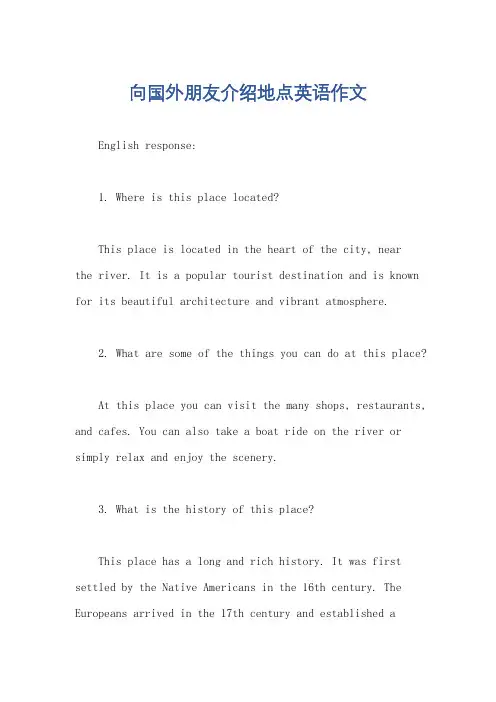 向国外朋友介绍地点英语作文

English response:

1. Where is this place located?

This place is located in the heart of the city, near the river. It is a popular tourist destination and is known for its beautiful architecture and vibrant atmosphere.

2. What are some of the things you can do at this place?

At this place you can visit the many shops, restaurants, and cafes. You can also take a boat ride on the river or simply relax and enjoy the scenery.

3. What is the history of this place?

This place has a long and rich history. It was first settled by the Native Americans in the 16th century. The Europeans arrived in the 17th century and established a